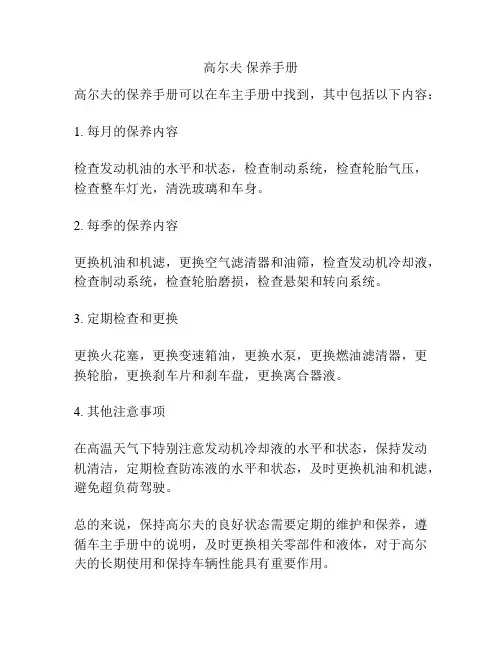 高尔夫 保养手册

高尔夫的保养手册可以在车主手册中找到，其中包括以下内容：

1. 每月的保养内容

检查发动机油的水平和状态，检查制动系统，检查轮胎气压，检查整车灯光，清洗玻璃和车身。

2. 每季的保养内容

更换机油和机滤，更换空气滤清器和油筛，检查发动机冷却液，检查制动系统，检查轮胎磨损，检查悬架和转向系统。

3. 定期检查和更换

更换火花塞，更换变速箱油，更换水泵，更换燃油滤清器，更换轮胎，更换刹车片和刹车盘，更换离合器液。

4. 其他注意事项

在高温天气下特别注意发动机冷却液的水平和状态，保持发动机清洁，定期检查防冻液的水平和状态，及时更换机油和机滤，避免超负荷驾驶。

总的来说，保持高尔夫的良好状态需要定期的维护和保养，遵循车主手册中的说明，及时更换相关零部件和液体，对于高尔夫的长期使用和保持车辆性能具有重要作用。